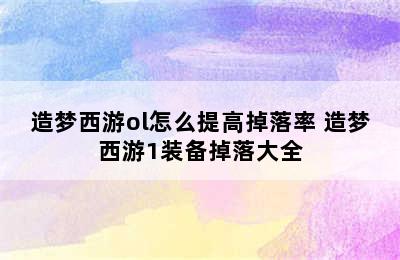 造梦西游ol怎么提高掉落率 造梦西游1装备掉落大全